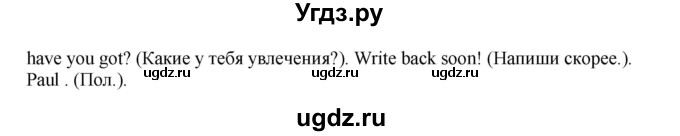 Угдз.ру

have you got? (Какие у тебя увлечения?). Write back soon! (Напиши скорее.). Paul . (Пол.).

ugdz.ru ugdz.ru ugdz.ru

ugdz.ru